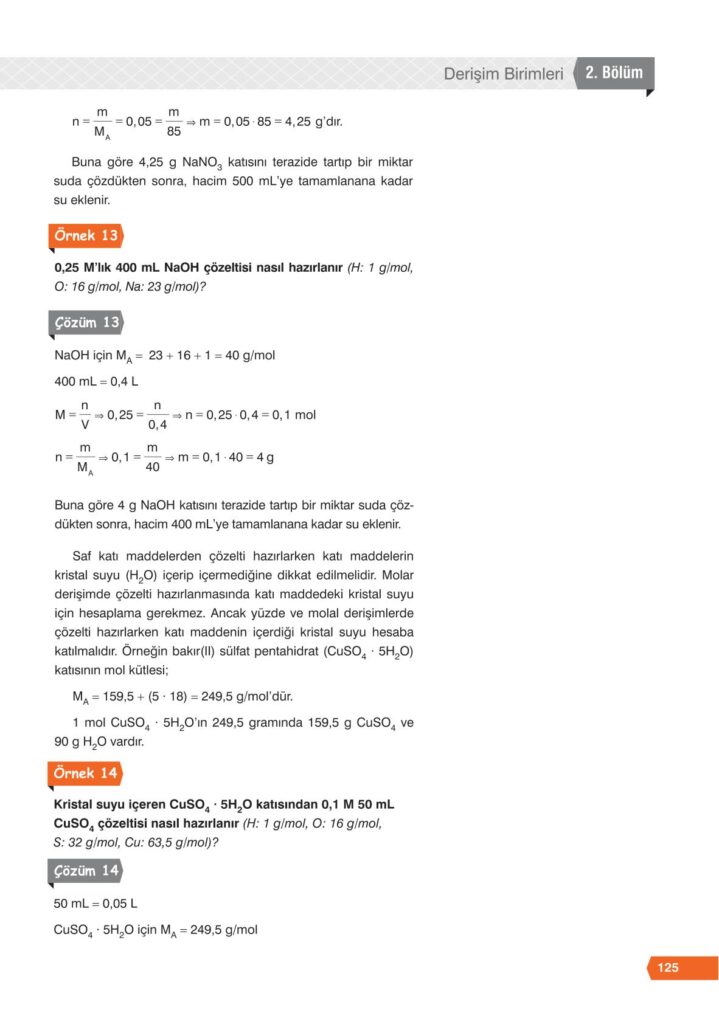 Derişim Birimleri 2. Bölüm

$n = \frac{m}{M_A} = 0,05 = \frac{m}{85} \Rightarrow m = 0,05 \cdot 85 = 4,25$ g'dır.

Buna göre 4,25 g $NaNO_3$ katısını terazide tartıp bir miktar suda çözdükten sonra, hacim 500 mL'ye tamamlanana kadar su eklenir.

Örnek 13

0,25 M'lık 400 mL NaOH çözeltisi nasıl hazırlanır (H: 1 g/mol, O: 16 g/mol, Na: 23 g/mol)?

Çözüm 13

NaOH için $M_A = 23 + 16 + 1 = 40$ g/mol

400 mL = 0,4 L

$M = \frac{n}{V} \Rightarrow 0,25 = \frac{n}{0,4} \Rightarrow n = 0,25 \cdot 0,4 = 0,1$ mol

$n = \frac{m}{M_A} \Rightarrow 0,1 = \frac{m}{40} \Rightarrow m = 0,1 \cdot 40 = 4$ g

Buna göre 4 g NaOH katısını terazide tartıp bir miktar suda çözdükten sonra, hacim 400 mL'ye tamamlanana kadar su eklenir.

Saf katı maddelerden çözelti hazırlarken katı maddelerin kristal suyu ($H_2O$) içerip içermediğine dikkat edilmelidir. Molar derişimde çözelti hazırlanmasında katı maddedeki kristal suyu için hesaplama gerekmez. Ancak yüzde ve molal derişimlerde çözelti hazırlarken katı maddenin içerdiği kristal suyu hesaba katılmalıdır. Örneğin bakır(II) sülfat pentahidrat ($CuSO_4 \cdot 5H_2O$) katısının mol kütlesi;

$M_A = 159,5 + (5 \cdot 18) = 249,5$ g/mol'dür.

1 mol $CuSO_4 \cdot 5H_2O$'ın 249,5 gramında 159,5 g $CuSO_4$ ve 90 g $H_2O$ vardır.

Örnek 14

Kristal suyu içeren $CuSO_4 \cdot 5H_2O$ katısından 0,1 M 50 mL $CuSO_4$ çözeltisi nasıl hazırlanır (H: 1 g/mol, O: 16 g/mol, S: 32 g/mol, Cu: 63,5 g/mol)?

Çözüm 14

50 mL = 0,05 L

$CuSO_4 \cdot 5H_2O$ için $M_A = 249,5$ g/mol

125